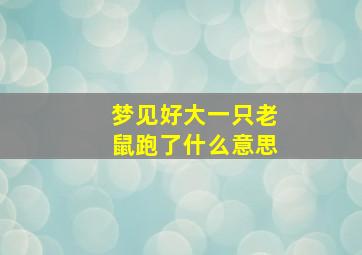 梦见好大一只老鼠跑了什么意思